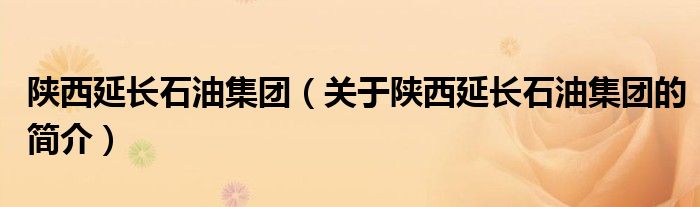 陕西延长石油集团（关于陕西延长石油集团的简介）